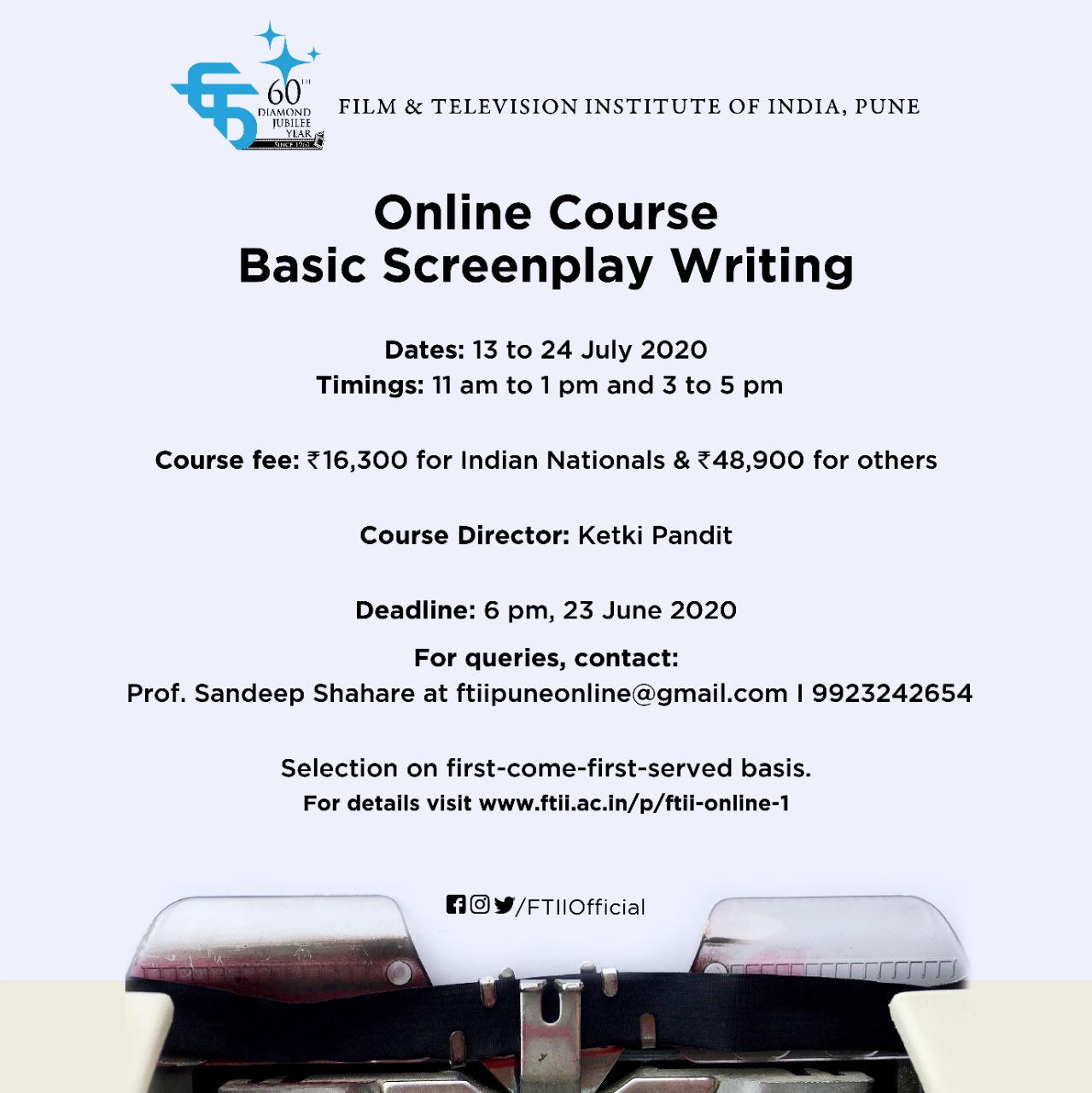 60TH DIAMOND JUBILEE YEAR
SINCE 1960

FILM & TELEVISION INSTITUTE OF INDIA, PUNE

Online Course
Basic Screenplay Writing

Dates: 13 to 24 July 2020
Timings: 11 am to 1 pm and 3 to 5 pm

Course fee: ₹16,300 for Indian Nationals & ₹48,900 for others

Course Director: Ketki Pandit

Deadline: 6 pm, 23 June 2020

For queries, contact:
Prof. Sandeep Shahare at ftiipuneonline@gmail.com I 9923242654

Selection on first-come-first-served basis.
For details visit www.ftii.ac.in/p/ftii-online-1

/FTIIOfficial